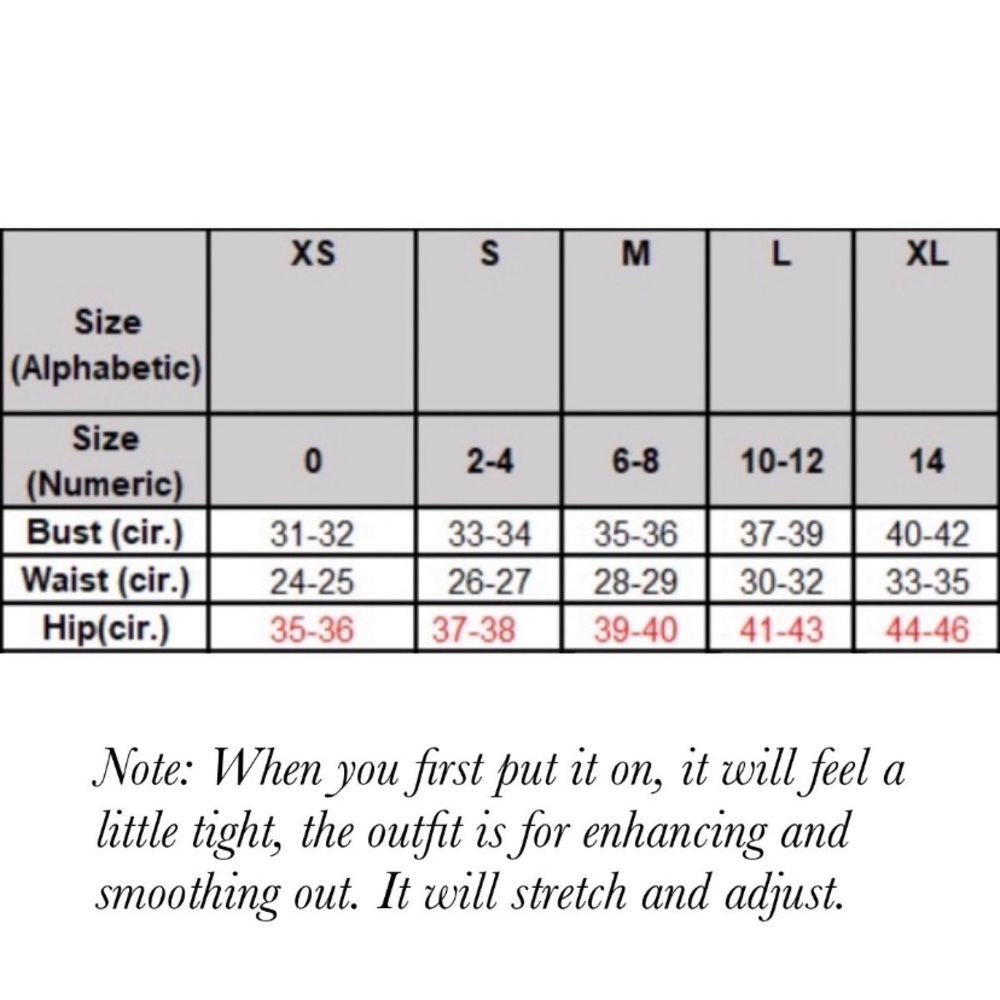 | Size (Alphabetic) | XS | S | M | L | XL |
|---|---|---|---|---|---|
| Size (Numeric) | 0 | 2-4 | 6-8 | 10-12 | 14 |
| Bust (cir.) | 31-32 | 33-34 | 35-36 | 37-39 | 40-42 |
| Waist (cir.) | 24-25 | 26-27 | 28-29 | 30-32 | 33-35 |
| Hip(cir.) | 35-36 | 37-38 | 39-40 | 41-43 | 44-46 |

Note: When you first put it on, it will feel a little tight, the outfit is for enhancing and smoothing out. It will stretch and adjust.